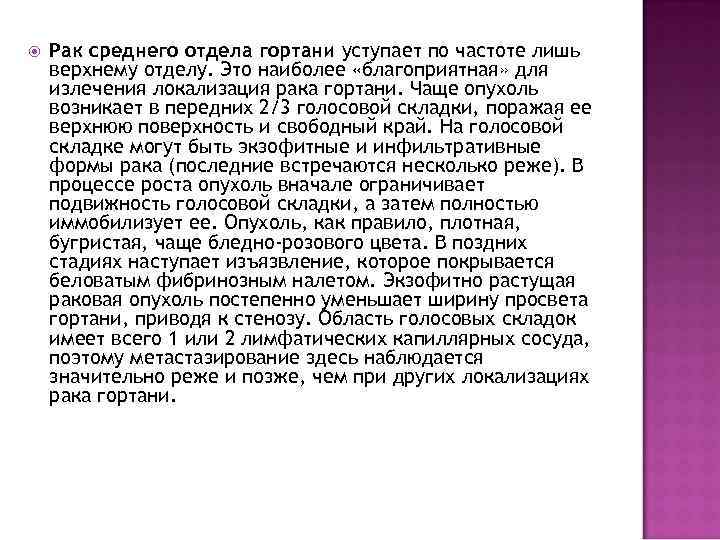 Рак среднего отдела гортани уступает по частоте лишь верхнему отделу. Это наиболее «благоприятная» для излечения локализация рака гортани. Чаще опухоль возникает в передних 2/3 голосовой складки, поражая ее верхнюю поверхность и свободный край. На голосовой складке могут быть экзофитные и инфильтративные формы рака (последние встречаются несколько реже). В процессе роста опухоль вначале ограничивает подвижность голосовой складки, а затем полностью иммобилизует ее. Опухоль, как правило, плотная, бугристая, чаще бледно-розового цвета. В поздних стадиях наступает изъязвление, которое покрывается беловатым фибринозным налетом. Экзофитно растущая раковая опухоль постепенно уменьшает ширину просвета гортани, приводя к стенозу. Область голосовых складок имеет всего 1 или 2 лимфатических капиллярных сосуда, поэтому метастазирование здесь наблюдается значительно реже и позже, чем при других локализациях рака гортани.